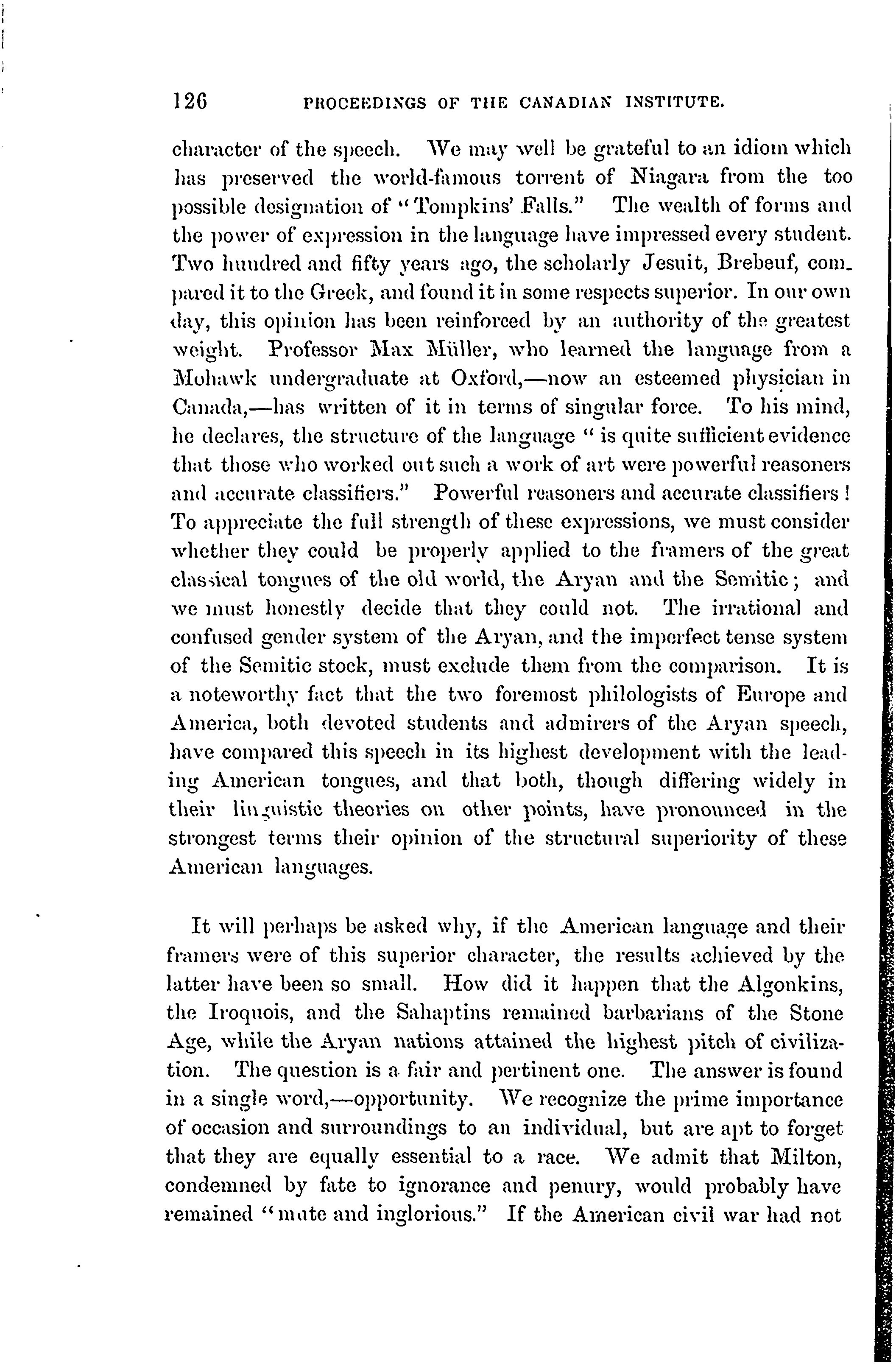 126 PROCEEDINGS OF THE CANADIAN INSTITUTE.

character of the speech. We may well be grateful to an idiom which has preserved the world-famous torrent of Niagara from the too possible designation of "Tompkins' Falls." The wealth of forms and the power of expression in the language have impressed every student. Two hundred and fifty years ago, the scholarly Jesuit, Brebeuf, compared it to the Greek, and found it in some respects superior. In our own day, this opinion has been reinforced by an authority of the greatest weight. Professor Max Müller, who learned the language from a Mohawk undergraduate at Oxford,—now an esteemed physician in Canada,—has written of it in terms of singular force. To his mind, he declares, the structure of the language " is quite sufficient evidence that those who worked out such a work of art were powerful reasoners and accurate classifiers." Powerful reasoners and accurate classifiers ! To appreciate the full strength of these expressions, we must consider whether they could be properly applied to the framers of the great classical tongues of the old world, the Aryan and the Semitic; and we must honestly decide that they could not. The irrational and confused gender system of the Aryan, and the imperfect tense system of the Semitic stock, must exclude them from the comparison. It is a noteworthy fact that the two foremost philologists of Europe and America, both devoted students and admirers of the Aryan speech, have compared this speech in its highest development with the leading American tongues, and that both, though differing widely in their linguistic theories on other points, have pronounced in the strongest terms their opinion of the structural superiority of these American languages.

It will perhaps be asked why, if the American language and their framers were of this superior character, the results achieved by the latter have been so small. How did it happen that the Algonkins, the Iroquois, and the Sahaptins remained barbarians of the Stone Age, while the Aryan nations attained the highest pitch of civilization. The question is a fair and pertinent one. The answer is found in a single word,—opportunity. We recognize the prime importance of occasion and surroundings to an individual, but are apt to forget that they are equally essential to a race. We admit that Milton, condemned by fate to ignorance and penury, would probably have remained "mute and inglorious." If the American civil war had not